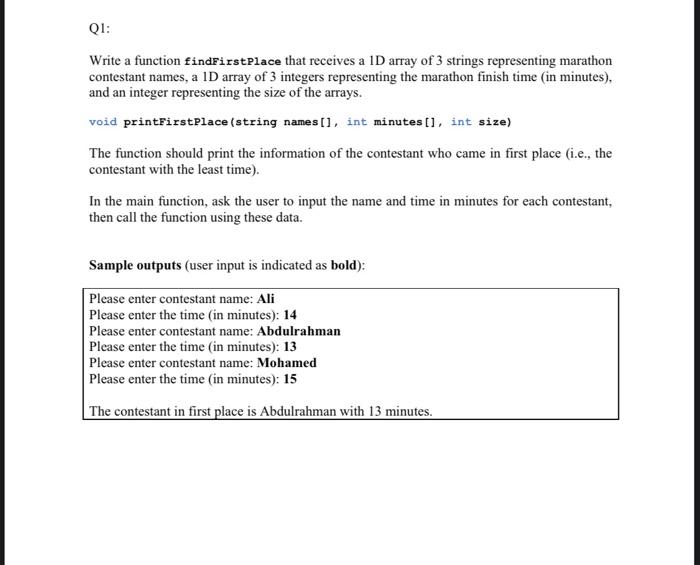 Q1:

Write a function findFirstPlace that receives a 1D array of 3 strings representing marathon contestant names, a 1D array of 3 integers representing the marathon finish time (in minutes), and an integer representing the size of the arrays.

void printFirstPlace(string names[], int minutes[], int size)

The function should print the information of the contestant who came in first place (i.e., the contestant with the least time).

In the main function, ask the user to input the name and time in minutes for each contestant, then call the function using these data.

Sample outputs (user input is indicated as bold):

Please enter contestant name: Ali
Please enter the time (in minutes): 14
Please enter contestant name: Abdulrahman
Please enter the time (in minutes): 13
Please enter contestant name: Mohamed
Please enter the time (in minutes): 15

The contestant in first place is Abdulrahman with 13 minutes.